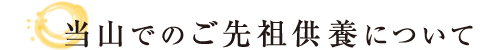 当山でのご先祖供養について